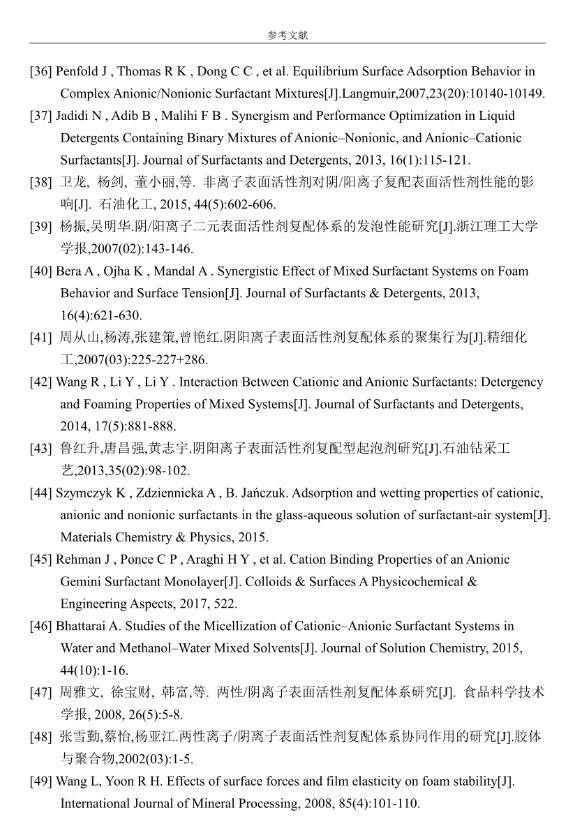 参考文献

[36] Penfold J , Thomas R K , Dong C C , et al. Equilibrium Surface Adsorption Behavior in Complex Anionic/Nonionic Surfactant Mixtures[J].Langmuir,2007,23(20):10140-10149.

[37] Jadidi N , Adib B , Malihi F B . Synergism and Performance Optimization in Liquid Detergents Containing Binary Mixtures of Anionic–Nonionic, and Anionic–Cationic Surfactants[J]. Journal of Surfactants and Detergents, 2013, 16(1):115-121.

[38] 卫龙, 杨剑, 董小丽,等. 非离子表面活性剂对阴/阳离子复配表面活性剂性能的影响[J]. 石油化工, 2015, 44(5):602-606.

[39] 杨振,吴明华.阴/阳离子二元表面活性剂复配体系的发泡性能研究[J].浙江理工大学学报,2007(02):143-146.

[40] Bera A , Ojha K , Mandal A . Synergistic Effect of Mixed Surfactant Systems on Foam Behavior and Surface Tension[J]. Journal of Surfactants & Detergents, 2013, 16(4):621-630.

[41] 周从山,杨涛,张建策,曾艳红.阴阳离子表面活性剂复配体系的聚集行为[J].精细化工,2007(03):225-227+286.

[42] Wang R , Li Y , Li Y . Interaction Between Cationic and Anionic Surfactants: Detergency and Foaming Properties of Mixed Systems[J]. Journal of Surfactants and Detergents, 2014, 17(5):881-888.

[43] 鲁红升,唐昌强,黄志宇.阴阳离子表面活性剂复配型起泡剂研究[J].石油钻采工艺,2013,35(02):98-102.

[44] Szymczyk K , Zdziennicka A , B. Jańczuk. Adsorption and wetting properties of cationic, anionic and nonionic surfactants in the glass-aqueous solution of surfactant-air system[J]. Materials Chemistry & Physics, 2015.

[45] Rehman J , Ponce C P , Araghi H Y , et al. Cation Binding Properties of an Anionic Gemini Surfactant Monolayer[J]. Colloids & Surfaces A Physicochemical & Engineering Aspects, 2017, 522.

[46] Bhattarai A. Studies of the Micellization of Cationic–Anionic Surfactant Systems in Water and Methanol–Water Mixed Solvents[J]. Journal of Solution Chemistry, 2015, 44(10):1-16.

[47] 周雅文, 徐宝财, 韩富,等. 两性/阴离子表面活性剂复配体系研究[J]. 食品科学技术学报, 2008, 26(5):5-8.

[48] 张雪勤,蔡怡,杨亚江.两性离子/阴离子表面活性剂复配体系协同作用的研究[J].胶体与聚合物,2002(03):1-5.

[49] Wang L, Yoon R H. Effects of surface forces and film elasticity on foam stability[J]. International Journal of Mineral Processing, 2008, 85(4):101-110.